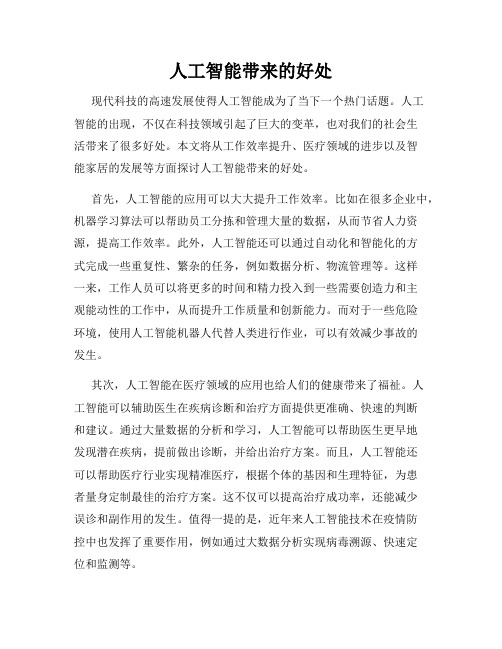 人工智能带来的好处

现代科技的高速发展使得人工智能成为了当下一个热门话题。人工智能的出现，不仅在科技领域引起了巨大的变革，也对我们的社会生活带来了很多好处。本文将从工作效率提升、医疗领域的进步以及智能家居的发展等方面探讨人工智能带来的好处。

首先，人工智能的应用可以大大提升工作效率。比如在很多企业中，机器学习算法可以帮助员工分拣和管理大量的数据，从而节省人力资源，提高工作效率。此外，人工智能还可以通过自动化和智能化的方式完成一些重复性、繁杂的任务，例如数据分析、物流管理等。这样一来，工作人员可以将更多的时间和精力投入到一些需要创造力和主观能动性的工作中，从而提升工作质量和创新能力。而对于一些危险环境，使用人工智能机器人代替人类进行作业，可以有效减少事故的发生。

其次，人工智能在医疗领域的应用也给人们的健康带来了福祉。人工智能可以辅助医生在疾病诊断和治疗方面提供更准确、快速的判断和建议。通过大量数据的分析和学习，人工智能可以帮助医生更早地发现潜在疾病，提前做出诊断，并给出治疗方案。而且，人工智能还可以帮助医疗行业实现精准医疗，根据个体的基因和生理特征，为患者量身定制最佳的治疗方案。这不仅可以提高治疗成功率，还能减少误诊和副作用的发生。值得一提的是，近年来人工智能技术在疫情防控中也发挥了重要作用，例如通过大数据分析实现病毒溯源、快速定位和监测等。